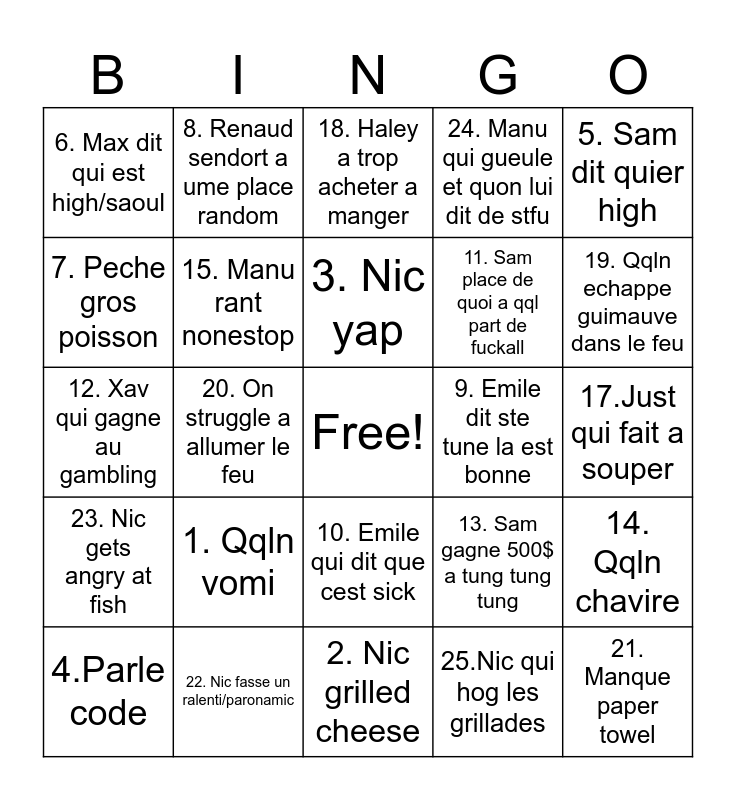 | B | I | N | G | O |
|---|---|---|---|---|
| 6. Max dit qui est high/saoul | 8. Renaud sendort a ume place random | 18. Haley a trop acheter a manger | 24. Manu qui gueule et quon lui dit de stfu | 5. Sam dit quier high |
| 7. Peche gros poisson | 15. Manu rant nonestop | 3. Nic yap | 11. Sam place de quoi a qql part de fuckall | 19. Qqln echappe guimauve dans le feu |
| 12. Xav qui gagne au gambling | 20. On struggle a allumer le feu | Free! | 9. Emile dit ste tune la est bonne | 17.Just qui fait a souper |
| 23. Nic gets angry at fish | 1. Qqln vomi | 10. Emile qui dit que cest sick | 13. Sam gagne 500$ a tung tung tung | 14. Qqln chavire |
| 4.Parle code | 22. Nic fasse un ralenti/paronamic | 2. Nic grilled cheese | 25.Nic qui hog les grillades | 21. Manque paper towel |